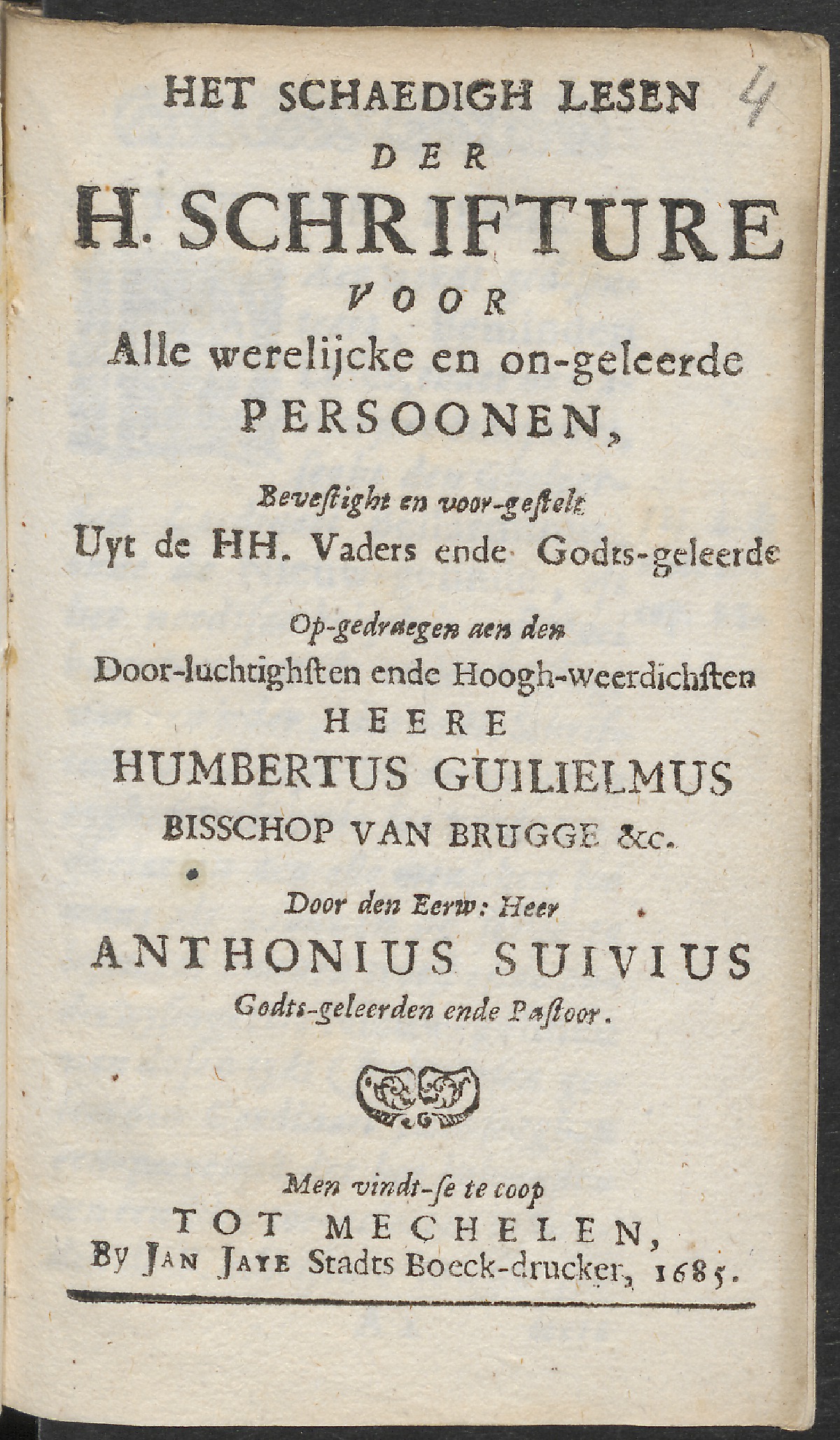 4

HET SCHAEDIGH LESEN
DER
H. SCHRIFTURE
VOOR
Alle werelijcke en on-geleerde
PERSOONEN,

Bevestight en voor-gestelt
Uyt de HH. Vaders ende Godts-geleerde

Op-gedraegen aen den
Door-luchtighsten ende Hoogh-weerdichsten
HEERE
HUMBERTUS GUILIELMUS
BISSCHOP VAN BRUGGE &c.

Door den Eerw: Heer
ANTHONIUS SUIVIUS
Godts-geleerden ende Pastoor.

Men vindt-se te coop
TOT MECHELEN,
By JAN JAYE Stadts Boeck-drucker, 1685.